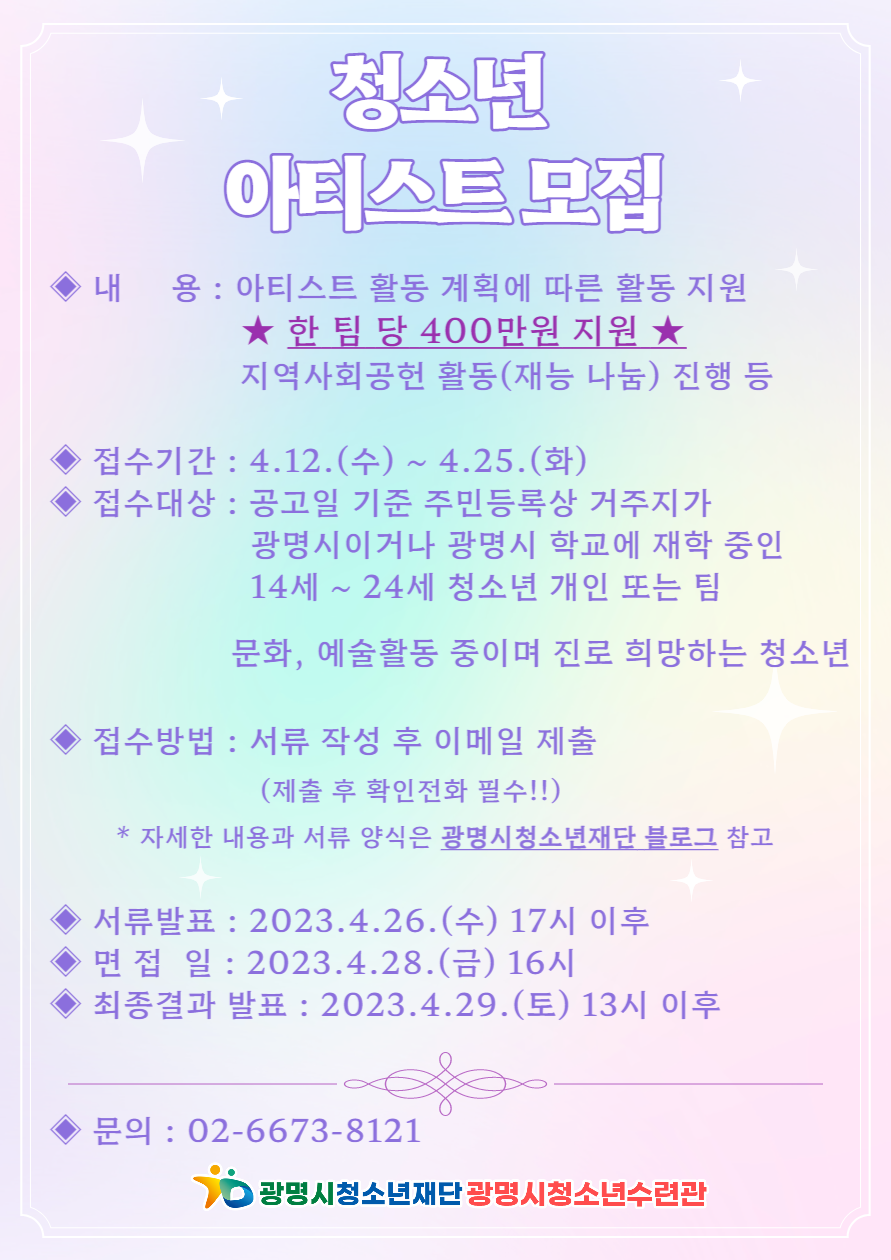 청소년
아티스트 모집

◈ 내 용 : 아티스트 활동 계획에 따른 활동 지원
★ 한 팀 당 400만원 지원 ★
지역사회공헌 활동(재능 나눔) 진행 등

◈ 접수기간 : 4.12.(수) ~ 4.25.(화)
◈ 접수대상 : 공고일 기준 주민등록상 거주지가 광명시이거나 광명시 학교에 재학 중인 14세 ~ 24세 청소년 개인 또는 팀

문화, 예술활동 중이며 진로 희망하는 청소년

◈ 접수방법 : 서류 작성 후 이메일 제출
(제출 후 확인전화 필수!!)
* 자세한 내용과 서류 양식은 광명시청소년재단 블로그 참고

◈ 서류발표 : 2023.4.26.(수) 17시 이후
◈ 면 접 일 : 2023.4.28.(금) 16시
◈ 최종결과 발표 : 2023.4.29.(토) 13시 이후

◈ 문의 : 02-6673-8121

광명시청소년재단 광명시청소년수련관